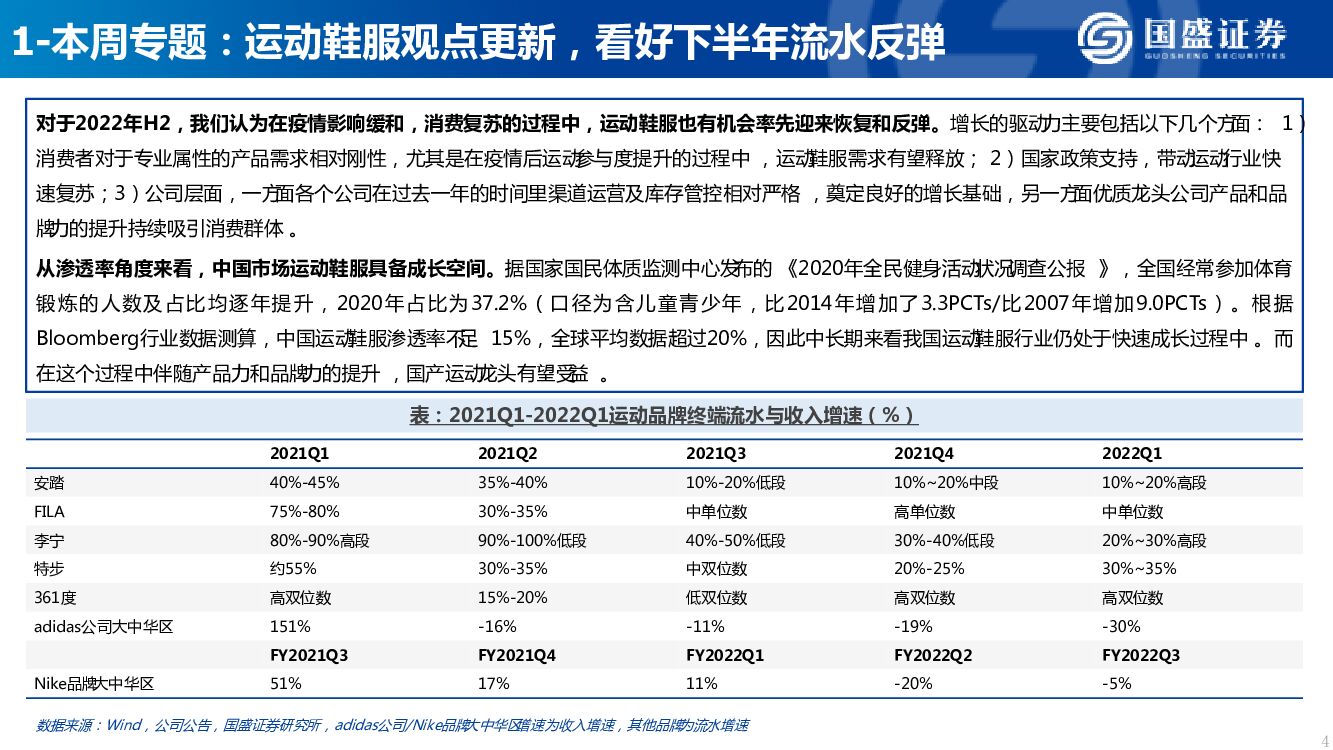 1-本周专题：运动鞋服观点更新，看好下半年流水反弹

国盛证券
GUOSHENG SECURITIES

对于2022年H2，我们认为在疫情影响缓和，消费复苏的过程中，运动鞋服也有机会率先迎来恢复和反弹。增长的驱动力主要包括以下几个方面：1）消费者对于专业属性的产品需求相对刚性，尤其是在疫情后运动参与度提升的过程中，运动鞋服需求有望释放；2）国家政策支持，带动运动行业快速复苏；3）公司层面，一方面各个公司在过去一年的时间里渠道运营及库存管控相对严格，奠定良好的增长基础，另一方面优质龙头公司产品和品牌力的提升持续吸引消费群体。

从渗透率角度来看，中国市场运动鞋服具备成长空间。据国家国民体质监测中心发布的《2020年全民健身活动状况调查公报》，全国经常参加体育锻炼的人数及占比均逐年提升，2020年占比为37.2%（口径为含儿童青少年，比2014年增加了3.3PCTs/比2007年增加9.0PCTs）。根据Bloomberg行业数据测算，中国运动鞋服渗透率不足15%，全球平均数据超过20%，因此中长期来看我国运动鞋服行业仍处于快速成长过程中。而在这个过程中伴随产品力和品牌力的提升，国产运动龙头有望受益。

表：2021Q1-2022Q1运动品牌终端流水与收入增速（%）

| | 2021Q1 | 2021Q2 | 2021Q3 | 2021Q4 | 2022Q1 |
|---|---|---|---|---|---|
| 安踏 | 40%-45% | 35%-40% | 10%-20%低段 | 10%~20%中段 | 10%~20%高段 |
| FILA | 75%-80% | 30%-35% | 中单位数 | 高单位数 | 中单位数 |
| 李宁 | 80%-90%高段 | 90%-100%低段 | 40%-50%低段 | 30%-40%低段 | 20%~30%高段 |
| 特步 | 约55% | 30%-35% | 中双位数 | 20%-25% | 30%~35% |
| 361度 | 高双位数 | 15%-20% | 低双位数 | 高双位数 | 高双位数 |
| adidas公司大中华区 | 151% | -16% | -11% | -19% | -30% |
| | FY2021Q3 | FY2021Q4 | FY2022Q1 | FY2022Q2 | FY2022Q3 |
| Nike品牌大中华区 | 51% | 17% | 11% | -20% | -5% |

数据来源：Wind，公司公告，国盛证券研究所，adidas公司/Nike品牌大中华区增速为收入增速，其他品牌为流水增速

4